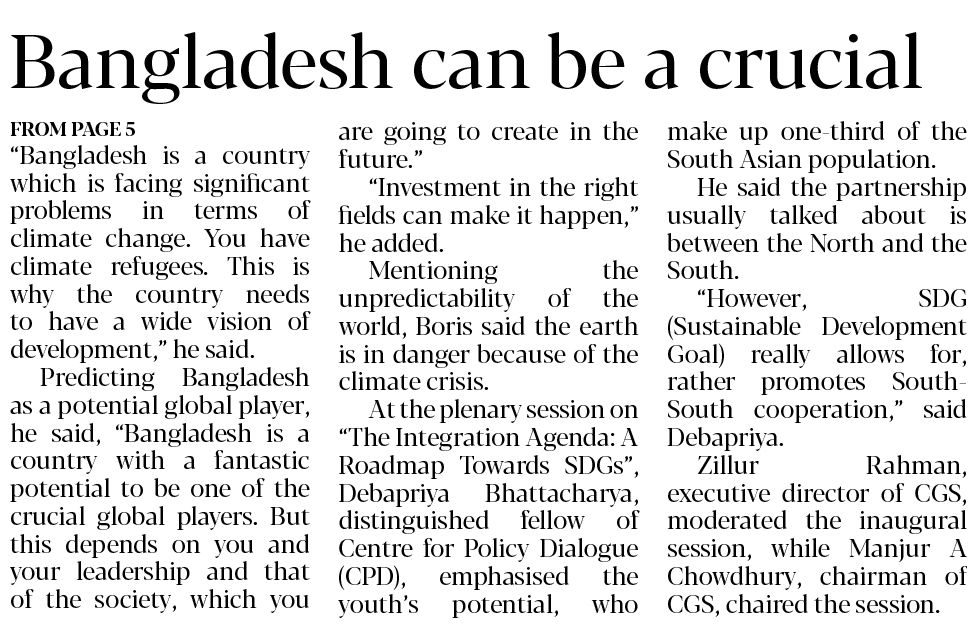 Bangladesh can be a crucial

FROM PAGE 5

"Bangladesh is a country which is facing significant problems in terms of climate change. You have climate refugees. This is why the country needs to have a wide vision of development," he said.

Predicting Bangladesh as a potential global player, he said, "Bangladesh is a country with a fantastic potential to be one of the crucial global players. But this depends on you and your leadership and that of the society, which you are going to create in the future."

"Investment in the right fields can make it happen," he added.

Mentioning the unpredictability of the world, Boris said the earth is in danger because of the climate crisis.

At the plenary session on "The Integration Agenda: A Roadmap Towards SDGs", Debapriya Bhattacharya, distinguished fellow of Centre for Policy Dialogue (CPD), emphasised the youth's potential, who make up one-third of the South Asian population.

He said the partnership usually talked about is between the North and the South.

"However, SDG (Sustainable Development Goal) really allows for, rather promotes South-South cooperation," said Debapriya.

Zillur Rahman, executive director of CGS, moderated the inaugural session, while Manjur A Chowdhury, chairman of CGS, chaired the session.